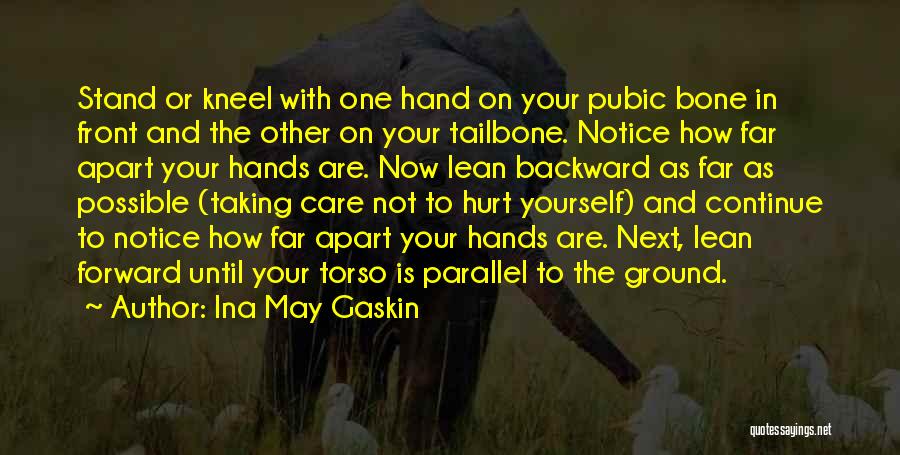 Stand or kneel with one hand on your pubic bone in front and the other on your tailbone. Notice how far apart your hands are. Now lean backward as far as possible (taking care not to hurt yourself) and continue to notice how far apart your hands are. Next, lean forward until your torso is parallel to the ground.

Author: Ina May Gaskin

quotessayings.net